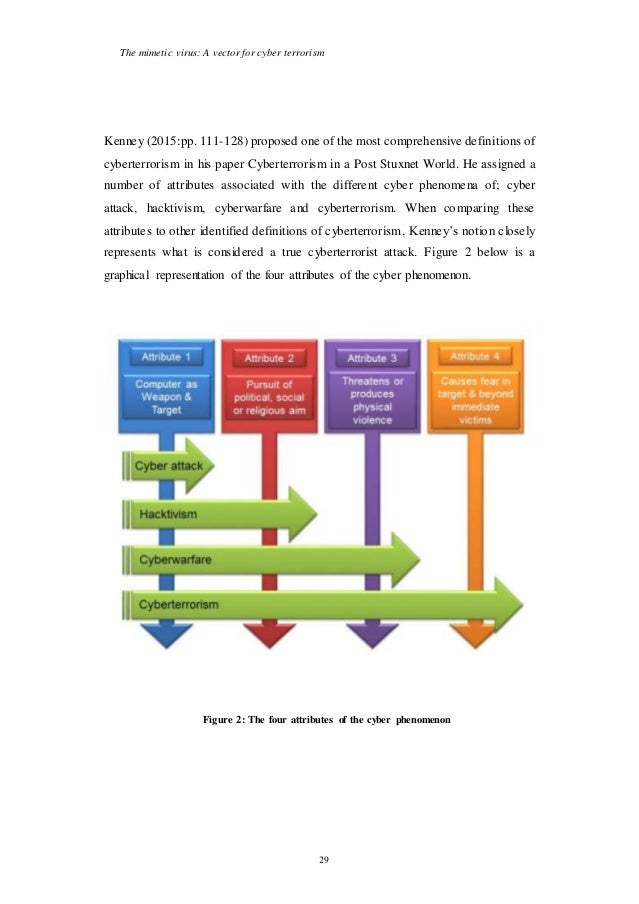 The mimetic virus: A vector for cyber terrorism

Kenney (2015:pp. 111-128) proposed one of the most comprehensive definitions of cyberterrorism in his paper Cyberterrorism in a Post Stuxnet World. He assigned a number of attributes associated with the different cyber phenomena of; cyber attack, hacktivism, cyberwarfare and cyberterrorism. When comparing these attributes to other identified definitions of cyberterrorism, Kenney's notion closely represents what is considered a true cyberterrorist attack. Figure 2 below is a graphical representation of the four attributes of the cyber phenomenon.

Attribute 1
Computer as Weapon & Target

Attribute 2
Pursuit of political, social or religious aim

Attribute 3
Threatens or produces physical violence

Attribute 4
Causes fear in target & beyond immediate victims

Cyber attack

Hacktivism

Cyberwarfare

Cyberterrorism

Figure 2: The four attributes of the cyber phenomenon

29